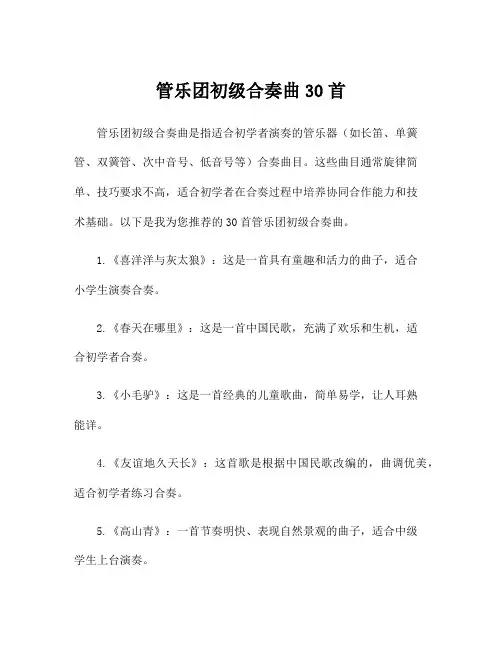 管乐团初级合奏曲 30 首

管乐团初级合奏曲是指适合初学者演奏的管乐器（如长笛、单簧管、双簧管、次中音号、低音号等）合奏曲目。这些曲目通常旋律简单、技巧要求不高，适合初学者在合奏过程中培养协同合作能力和技术基础。以下是我为您推荐的 30 首管乐团初级合奏曲。

1.《喜洋洋与灰太狼》：这是一首具有童趣和活力的曲子，适合小学生演奏合奏。

2.《春天在哪里》：这是一首中国民歌，充满了欢乐和生机，适合初学者合奏。

3.《小毛驴》：这是一首经典的儿童歌曲，简单易学，让人耳熟能详。

4.《友谊地久天长》：这首歌是根据中国民歌改编的，曲调优美，适合初学者练习合奏。

5.《高山青》：一首节奏明快、表现自然景观的曲子，适合中级学生上台演奏。